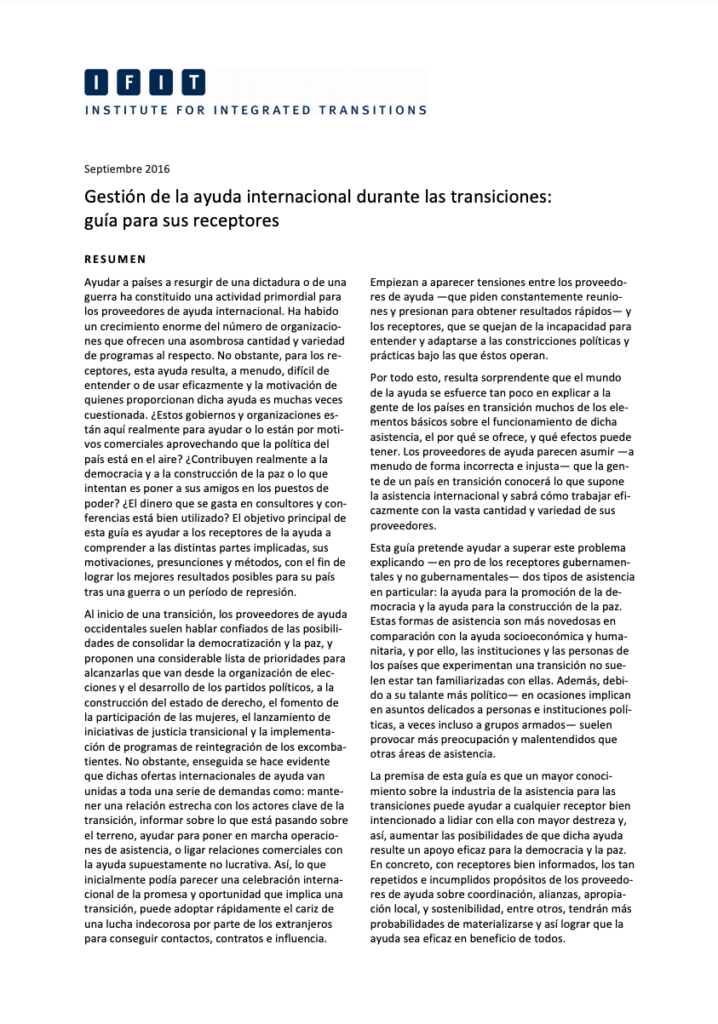 IFIT
INSTITUTE FOR INTEGRATED TRANSITIONS

Septiembre 2016

Gestión de la ayuda internacional durante las transiciones: guía para sus receptores

RESUMEN

Ayudar a países a resurgir de una dictadura o de una guerra ha constituido una actividad primordial para los proveedores de ayuda internacional. Ha habido un crecimiento enorme del número de organizaciones que ofrecen una asombrosa cantidad y variedad de programas al respecto. No obstante, para los receptores, esta ayuda resulta, a menudo, difícil de entender o de usar eficazmente y la motivación de quienes proporcionan dicha ayuda es muchas veces cuestionada. ¿Estos gobiernos y organizaciones están aquí realmente para ayudar o lo están por motivos comerciales aprovechando que la política del país está en el aire? ¿Contribuyen realmente a la democracia y a la construcción de la paz o lo que intentan es poner a sus amigos en los puestos de poder? ¿El dinero que se gasta en consultores y conferencias está bien utilizado? El objetivo principal de esta guía es ayudar a los receptores de la ayuda a comprender a las distintas partes implicadas, sus motivaciones, presunciones y métodos, con el fin de lograr los mejores resultados posibles para su país tras una guerra o un período de represión.

Al inicio de una transición, los proveedores de ayuda occidentales suelen hablar confiados de las posibilidades de consolidar la democratización y la paz, y proponen una considerable lista de prioridades para alcanzarlas que van desde la organización de elecciones y el desarrollo de los partidos políticos, a la construcción del estado de derecho, el fomento de la participación de las mujeres, el lanzamiento de iniciativas de justicia transicional y la implementación de programas de reintegración de los excombatientes. No obstante, enseguida se hace evidente que dichas ofertas internacionales de ayuda van unidas a toda una serie de demandas como: mantener una relación estrecha con los actores clave de la transición, informar sobre lo que está pasando sobre el terreno, ayudar para poner en marcha operaciones de asistencia, o ligar relaciones comerciales con la ayuda supuestamente no lucrativa. Así, lo que inicialmente podía parecer una celebración internacional de la promesa y oportunidad que implica una transición, puede adoptar rápidamente el cariz de una lucha indecorosa por parte de los extranjeros para conseguir contactos, contratos e influencia.

Empiezan a aparecer tensiones entre los proveedores de ayuda —que piden constantemente reuniones y presionan para obtener resultados rápidos— y los receptores, que se quejan de la incapacidad para entender y adaptarse a las constricciones políticas y prácticas bajo las que éstos operan.

Por todo esto, resulta sorprendente que el mundo de la ayuda se esfuerce tan poco en explicar a la gente de los países en transición muchos de los elementos básicos sobre el funcionamiento de dicha asistencia, el por qué se ofrece, y qué efectos puede tener. Los proveedores de ayuda parecen asumir —a menudo de forma incorrecta e injusta— que la gente de un país en transición conocerá lo que supone la asistencia internacional y sabrá cómo trabajar eficazmente con la vasta cantidad y variedad de sus proveedores.

Esta guía pretende ayudar a superar este problema explicando —en pro de los receptores gubernamentales y no gubernamentales— dos tipos de asistencia en particular: la ayuda para la promoción de la democracia y la ayuda para la construcción de la paz. Estas formas de asistencia son más novedosas en comparación con la ayuda socioeconómica y humanitaria, y por ello, las instituciones y las personas de los países que experimentan una transición no suelen estar tan familiarizadas con ellas. Además, debido a su talante más político— en ocasiones implican en asuntos delicados a personas e instituciones políticas, a veces incluso a grupos armados— suelen provocar más preocupación y malentendidos que otras áreas de asistencia.

La premisa de esta guía es que un mayor conocimiento sobre la industria de la asistencia para las transiciones puede ayudar a cualquier receptor bien intencionado a lidiar con ella con mayor destreza y, así, aumentar las posibilidades de que dicha ayuda resulte un apoyo eficaz para la democracia y la paz. En concreto, con receptores bien informados, los tan repetidos e incumplidos propósitos de los proveedores de ayuda sobre coordinación, alianzas, apropiación local, y sostenibilidad, entre otros, tendrán más probabilidades de materializarse y así lograr que la ayuda sea eficaz en beneficio de todos.